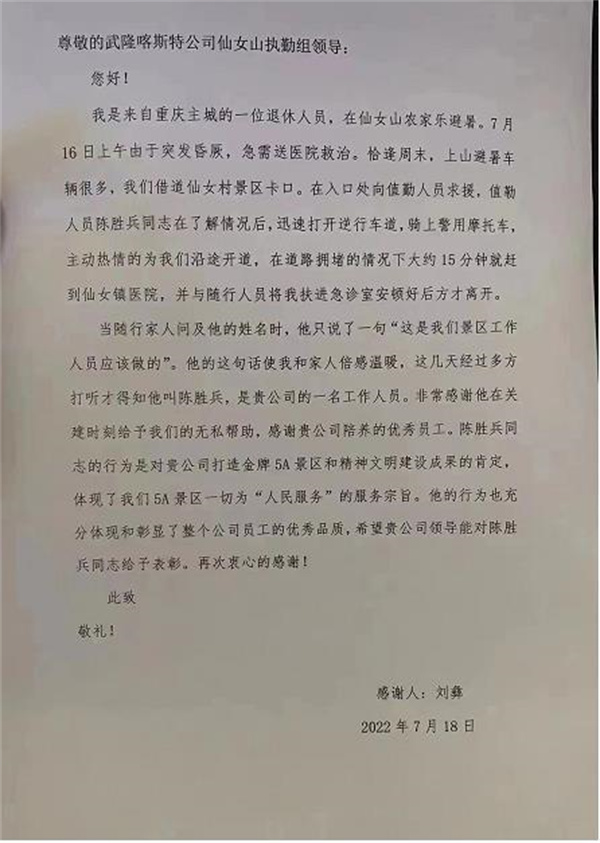 尊敬的武隆喀斯特公司仙女山执勤组领导：

您好！

我是来自重庆主城的一位退休人员，在仙女山农家乐避暑。7月16日上午由于突发昏厥，急需送医院救治。恰逢周末，上山避暑车辆很多，我们借道仙女村景区卡口。在入口处向值勤人员求援，值勤人员陈胜兵同志在了解情况后，迅速打开逆行车道，骑上警用摩托车，主动热情的为我们沿途开道，在道路拥堵的情况下大约15分钟就赶到仙女镇医院，并与随行人员将我扶进急诊室安顿好后方才离开。

当随行家人问及他的姓名时，他只说了一句“这是我们景区工作人员应该做的”。他的这句话使我和家人倍感温暖，这几天经过多方打听才得知他叫陈胜兵，是贵公司的一名工作人员。非常感谢他在关键时刻给予我们的无私帮助，感谢贵公司培养的优秀员工。陈胜兵同志的行为是对贵公司打造金牌5A景区和精神文明建设成果的肯定，体现了我们5A景区一切为“人民服务”的服务宗旨。他的行为也充分体现和彰显了整个公司员工的优秀品质，希望贵公司领导能对陈胜兵同志给予表彰。再次衷心的感谢！

此致

敬礼！

感谢人：刘彝

2022年7月18日